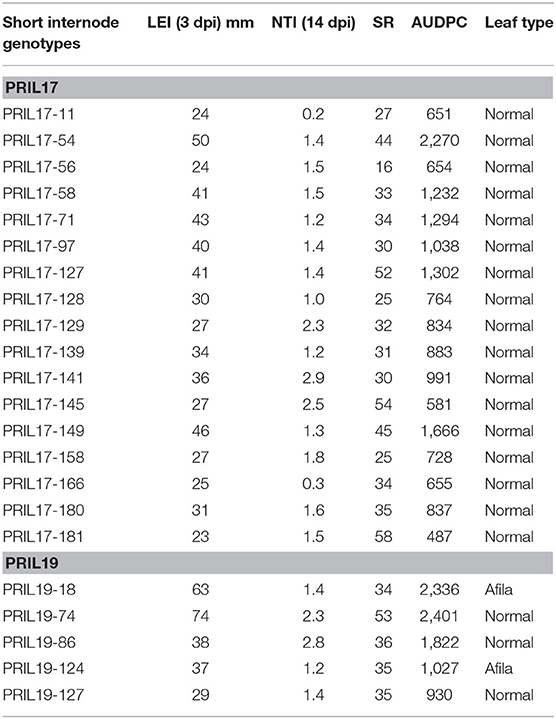 | Short internode genotypes | LEI (3 dpi) mm | NTI (14 dpi) | SR | AUDPC | Leaf type |
|---|---|---|---|---|---|
| **PRIL17** | | | | | |
| PRIL17-11 | 24 | 0.2 | 27 | 651 | Normal |
| PRIL17-54 | 50 | 1.4 | 44 | 2,270 | Normal |
| PRIL17-56 | 24 | 1.5 | 16 | 654 | Normal |
| PRIL17-58 | 41 | 1.5 | 33 | 1,232 | Normal |
| PRIL17-71 | 43 | 1.2 | 34 | 1,294 | Normal |
| PRIL17-97 | 40 | 1.4 | 30 | 1,038 | Normal |
| PRIL17-127 | 41 | 1.4 | 52 | 1,302 | Normal |
| PRIL17-128 | 30 | 1.0 | 25 | 764 | Normal |
| PRIL17-129 | 27 | 2.3 | 32 | 834 | Normal |
| PRIL17-139 | 34 | 1.2 | 31 | 883 | Normal |
| PRIL17-141 | 36 | 2.9 | 30 | 991 | Normal |
| PRIL17-145 | 27 | 2.5 | 54 | 581 | Normal |
| PRIL17-149 | 46 | 1.3 | 45 | 1,666 | Normal |
| PRIL17-158 | 27 | 1.8 | 25 | 728 | Normal |
| PRIL17-166 | 25 | 0.3 | 34 | 655 | Normal |
| PRIL17-180 | 31 | 1.6 | 35 | 837 | Normal |
| PRIL17-181 | 23 | 1.5 | 58 | 487 | Normal |
| **PRIL19** | | | | | |
| PRIL19-18 | 63 | 1.4 | 34 | 2,336 | Afila |
| PRIL19-74 | 74 | 2.3 | 53 | 2,401 | Normal |
| PRIL19-86 | 38 | 2.8 | 36 | 1,822 | Normal |
| PRIL19-124 | 37 | 1.2 | 35 | 1,027 | Afila |
| PRIL19-127 | 29 | 1.4 | 35 | 930 | Normal |